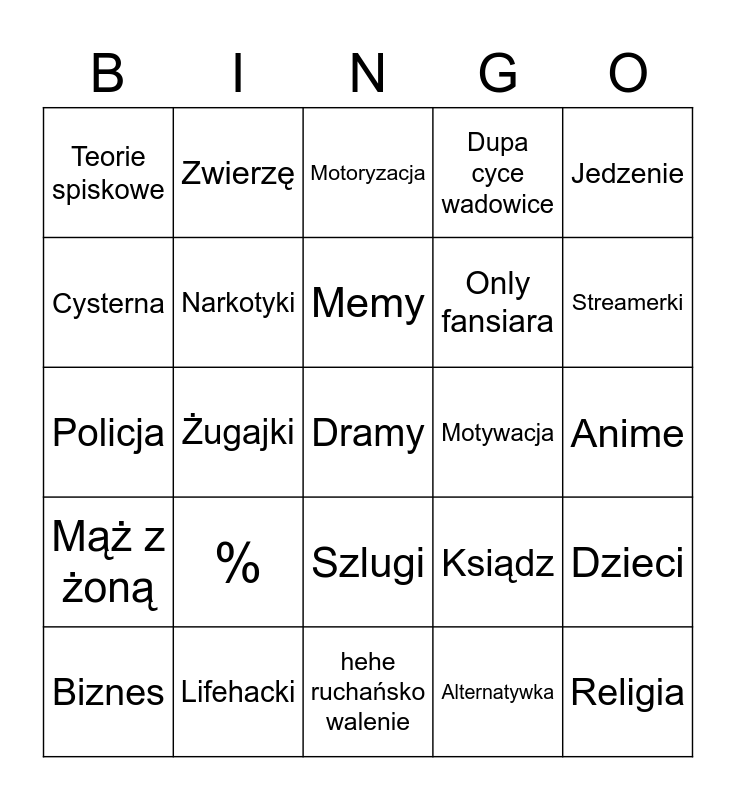 | B | I | N | G | O |
|---|---|---|---|---|
| Teorie spiskowe | Zwierzę | Motoryzacja | Dupa cyce wadowice | Jedzenie |
| Cysterna | Narkotyki | Memy | Only fansiara | Streamerki |
| Policja | Żugajki | Dramy | Motywacja | Anime |
| Mąż z żoną | % | Szlugi | Ksiądz | Dzieci |
| Biznes | Lifehacki | hehe ruchańsko walenie | Alternatywka | Religia |